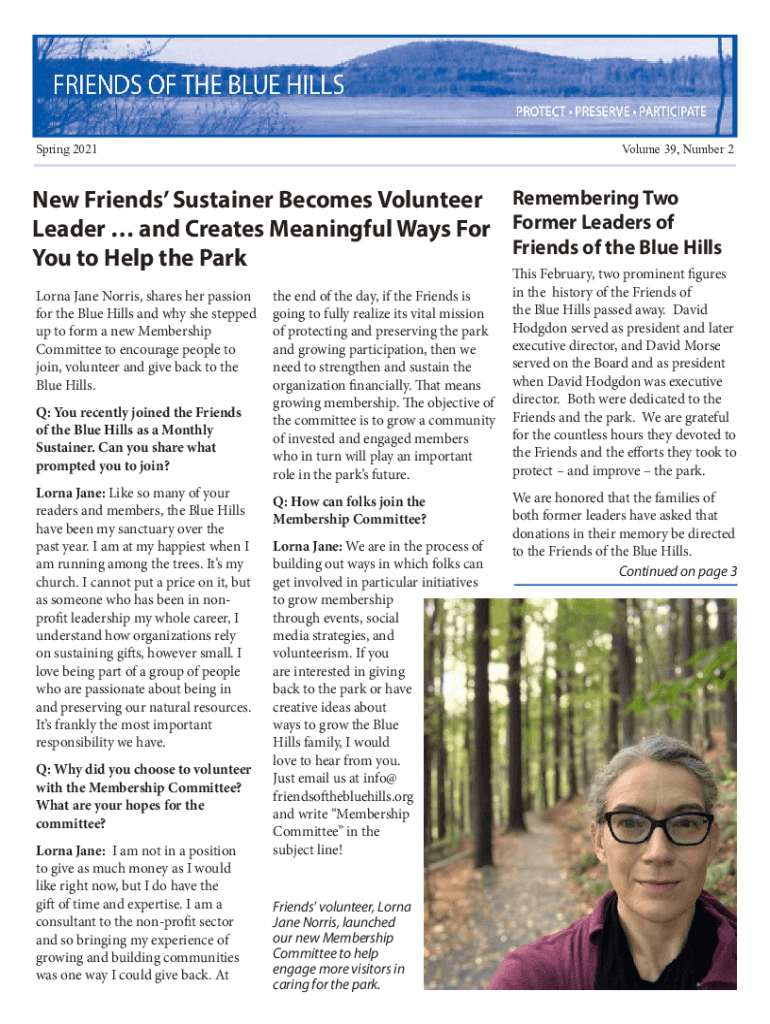 FRIENDS OF THE BLUE HILLS

PROTECT • PRESERVE • PARTICIPATE

Spring 2021

Volume 39, Number 2

New Friends' Sustainer Becomes Volunteer Leader … and Creates Meaningful Ways For You to Help the Park

Lorna Jane Norris, shares her passion for the Blue Hills and why she stepped up to form a new Membership Committee to encourage people to join, volunteer and give back to the Blue Hills.

Q: You recently joined the Friends of the Blue Hills as a Monthly Sustainer. Can you share what prompted you to join?

Lorna Jane: Like so many of your readers and members, the Blue Hills have been my sanctuary over the past year. I am at my happiest when I am running among the trees. It's my church. I cannot put a price on it, but as someone who has been in non-profit leadership my whole career, I understand how organizations rely on sustaining gifts, however small. I love being part of a group of people who are passionate about being in and preserving our natural resources. It's frankly the most important responsibility we have.

Q: Why did you choose to volunteer with the Membership Committee? What are your hopes for the committee?

Lorna Jane: I am not in a position to give as much money as I would like right now, but I do have the gift of time and expertise. I am a consultant to the non-profit sector and so bringing my experience of growing and building communities was one way I could give back. At the end of the day, if the Friends is going to fully realize its vital mission of protecting and preserving the park and growing participation, then we need to strengthen and sustain the organization financially. That means growing membership. The objective of the committee is to grow a community of invested and engaged members who in turn will play an important role in the park's future.

Q: How can folks join the Membership Committee?

Lorna Jane: We are in the process of building out ways in which folks can get involved in particular initiatives to grow membership through events, social media strategies, and volunteerism. If you are interested in giving back to the park or have creative ideas about ways to grow the Blue Hills family, I would love to hear from you. Just email us at info@friendsofthebluehills.org and write "Membership Committee" in the subject line!

Friends' volunteer, Lorna Jane Norris, launched our new Membership Committee to help engage more visitors in caring for the park.

Remembering Two Former Leaders of Friends of the Blue Hills

This February, two prominent figures in the history of the Friends of the Blue Hills passed away. David Hodgdon served as president and later executive director, and David Morse served on the Board and as president when David Hodgdon was executive director. Both were dedicated to the Friends and the park. We are grateful for the countless hours they devoted to the Friends and the efforts they took to protect – and improve – the park.

We are honored that the families of both former leaders have asked that donations in their memory be directed to the Friends of the Blue Hills.

Continued on page 3